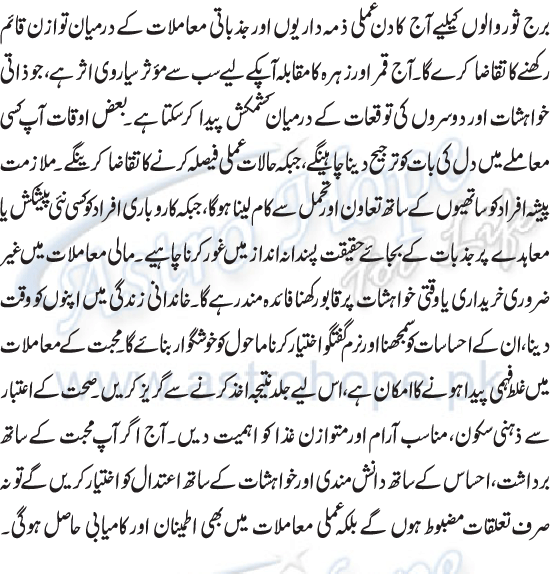 برج ثور والوں کیلیے آج کا دن عملی ذمہ داریوں اور جذباتی معاملات کے درمیان توازن قائم رکھنے کا تقاضا کرے گا۔ آج قمر اور زہرہ کا مقابلہ آپکے لیے سب سے مؤثر سیاروی اثر ہے، جو ذاتی خواہشات اور دوسروں کی توقعات کے درمیان کشمکش پیدا کر سکتا ہے۔ بعض اوقات آپ کسی معاملے میں دل کی بات کو ترجیح دینا چاہینگے، جبکہ حالات عملی فیصلہ کرنے کا تقاضا کرینگے۔ ملازمت پیشہ افراد کو ساتھیوں کے ساتھ تعاون اور تحمل سے کام لینا ہوگا، جبکہ کاروباری افراد کو کسی نئی پیشکش یا معاہدے پر جذبات کے بجائے حقیقت پسندانہ انداز میں غور کرنا چاہیے۔ مالی معاملات میں غیر ضروری خریداری یا وقتی خواہشات پر قابو رکھنا فائدہ مند رہے گا۔ خاندانی زندگی میں اپنوں کو وقت دینا، ان کے احساسات کو سمجھنا اور نرم گفتگو اختیار کرنا ماحول کو خوشگوار بنائے گا۔ محبت کے معاملات میں غلط فہمی پیدا ہونے کا امکان ہے، اس لیے جلد نتیجہ اخذ کرنے سے گریز کریں۔ صحت کے اعتبار سے ذہنی سکون، مناسب آرام اور متوازن غذا کو اہمیت دیں۔ آج اگر آپ محبت کے ساتھ برداشت، احساس کے ساتھ دانش مندی اور خواہشات کے ساتھ اعتدال کو اختیار کریں گے تو نہ صرف تعلقات مضبوط ہوں گے بلکہ عملی معاملات میں بھی اطمینان اور کامیابی حاصل ہوگی۔

Astro Hope For Life
www.astrohope.pk